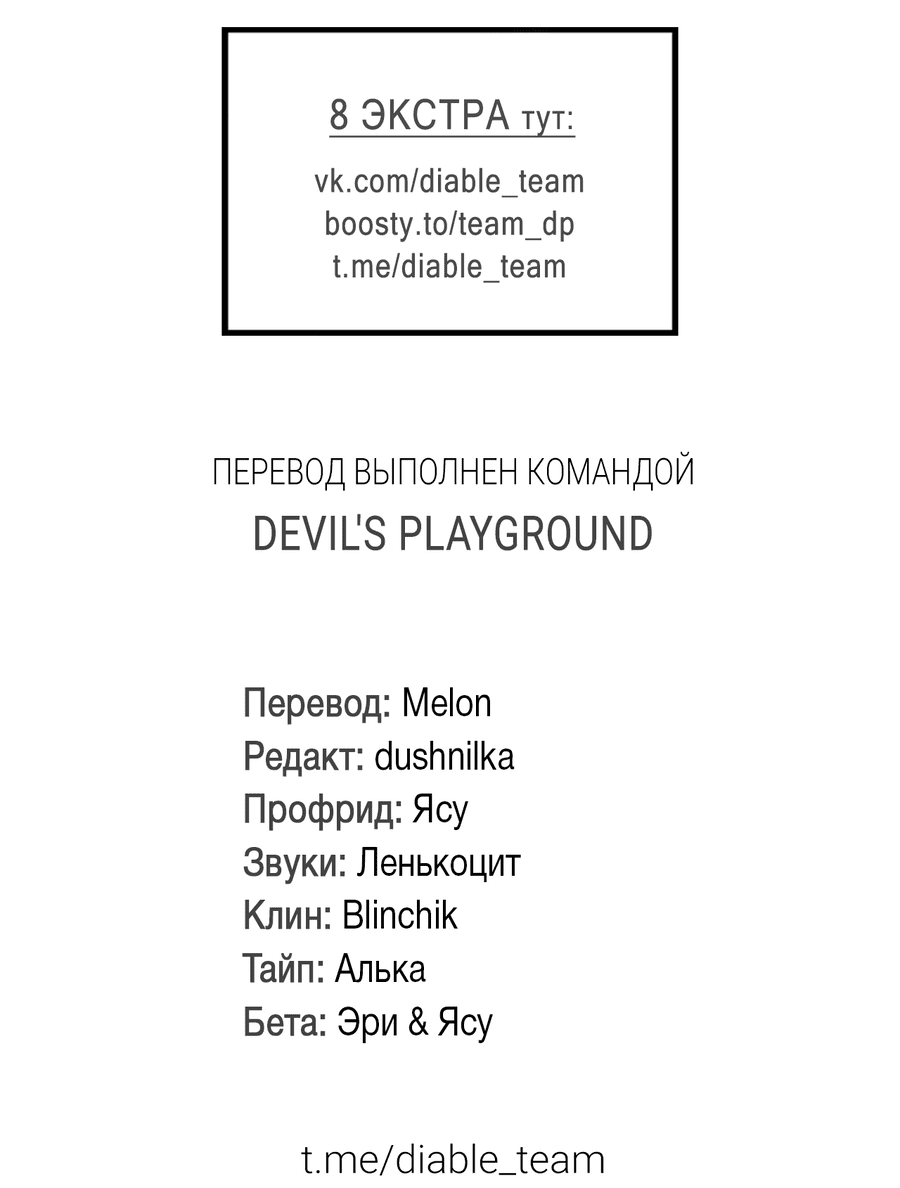 8 ЭКСТРА тут:

vk.com/diable_team
boosty.to/team_dp
t.me/diable_team

ПЕРЕВОД ВЫПОЛНЕН КОМАНДОЙ
DEVIL'S PLAYGROUND

Перевод: Melon
Редакт: dushnilka
Профрид: Ясу
Звуки: Ленькоцит
Клин: Blinchik
Тайп: Алька
Бета: Эри & Ясу

t.me/diable_team